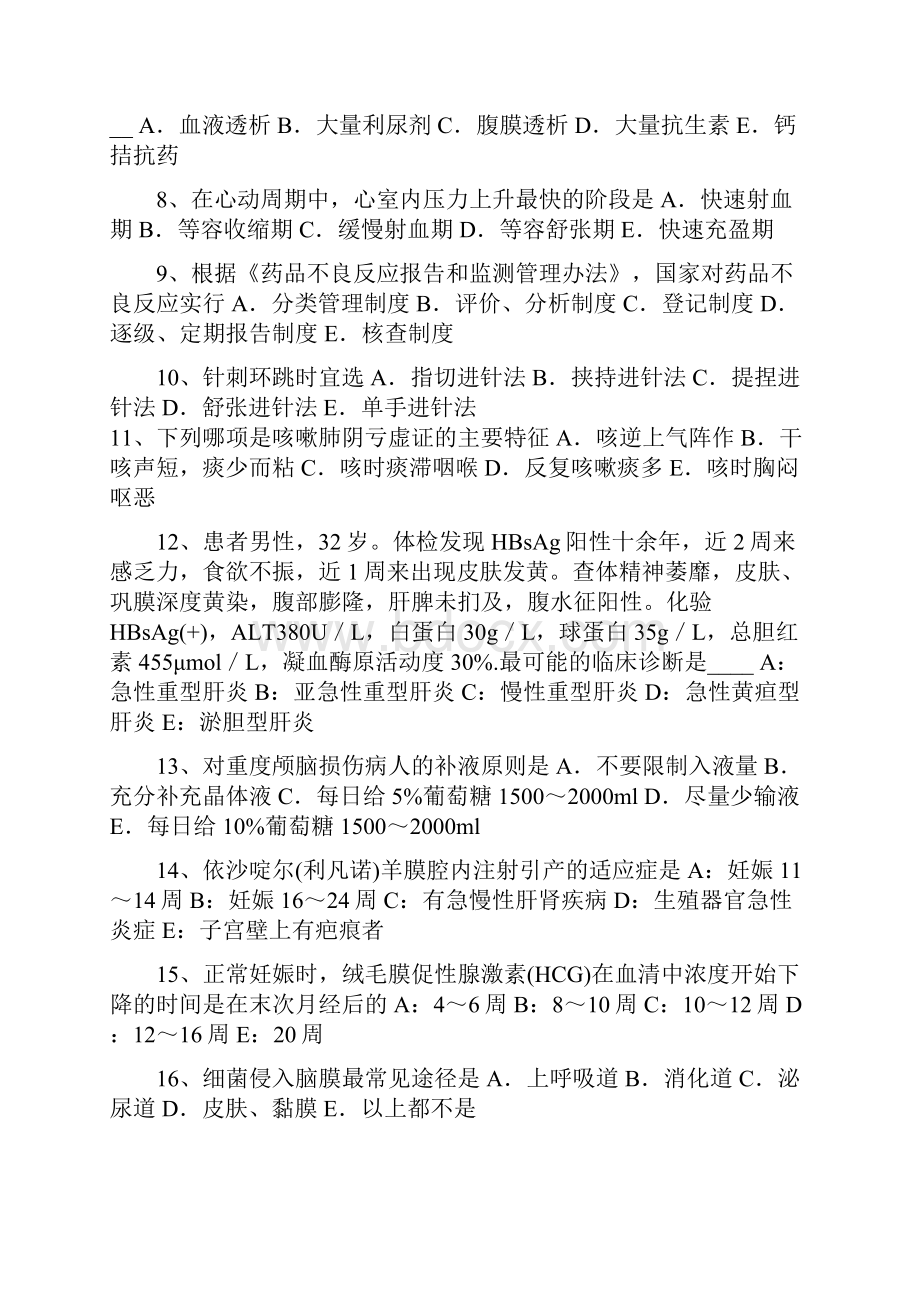 __ A．血液透析 B．大量利尿剂 C．腹膜透析 D．大量抗生素 E．钙拮抗药

8、在心动周期中，心室内压力上升最快的阶段是 A．快速射血期 B．等容收缩期 C．缓慢射血期 D．等容舒张期 E．快速充盈期

9、根据《药品不良反应报告和监测管理办法》，国家对药品不良反应实行 A．分类管理制度 B．评价、分析制度 C．登记制度 D．逐级、定期报告制度 E．核查制度

10、针刺环跳时宜选 A．指切进针法 B．挟持进针法 C．提捏进针法 D．舒张进针法 E．单手进针法

11、下列哪项是咳嗽肺阴亏虚证的主要特征 A．咳逆上气阵作 B．干咳声短，痰少而粘 C．咳时痰滞咽喉 D．反复咳嗽痰多 E．咳时胸闷呕恶

12、患者男性，32 岁。体检发现 HBsAg 阳性十余年，近 2 周来感乏力，食欲不振，近 1 周来出现皮肤发黄。查体精神萎靡，皮肤、巩膜深度黄染，腹部膨隆，肝脾未扪及，腹水征阳性。化验 HBsAg(+)，ALT380U／L，白蛋白 30g／L，球蛋白 35g／L，总胆红素 455μmol／L，凝血酶原活动度 30%.最可能的临床诊断是____ A：急性重型肝炎 B：亚急性重型肝炎 C：慢性重型肝炎 D：急性黄疸型肝炎 E：淤胆型肝炎

13、对重度颅脑损伤病人的补液原则是 A．不要限制入液量 B．充分补充晶体液 C．每日给 5%葡萄糖 1500～2000ml D．尽量少输液 E．每日给 10%葡萄糖 1500～2000ml

14、依沙啶尔(利凡诺)羊膜腔内注射引产的适应症是 A：妊娠 11～14 周 B：妊娠 16～24 周 C：有急慢性肝肾疾病 D：生殖器官急性炎症 E：子宫壁上有疤痕者

15、正常妊娠时，绒毛膜促性腺激素(HCG)在血清中浓度开始下降的时间是在末次月经后的 A：4～6 周 B：8～10 周 C：10～12 周 D：12～16 周 E：20 周

16、细菌侵入脑膜最常见途径是 A．上呼吸道 B．消化道 C．泌尿道 D．皮肤、黏膜 E．以上都不是